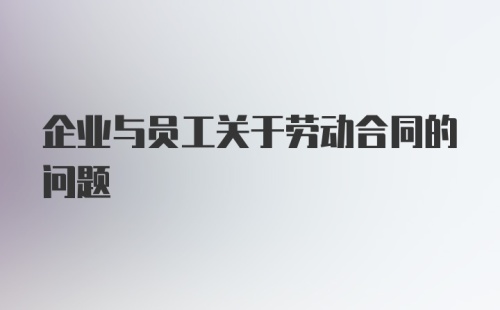 企业与员工关于劳动合同的问题